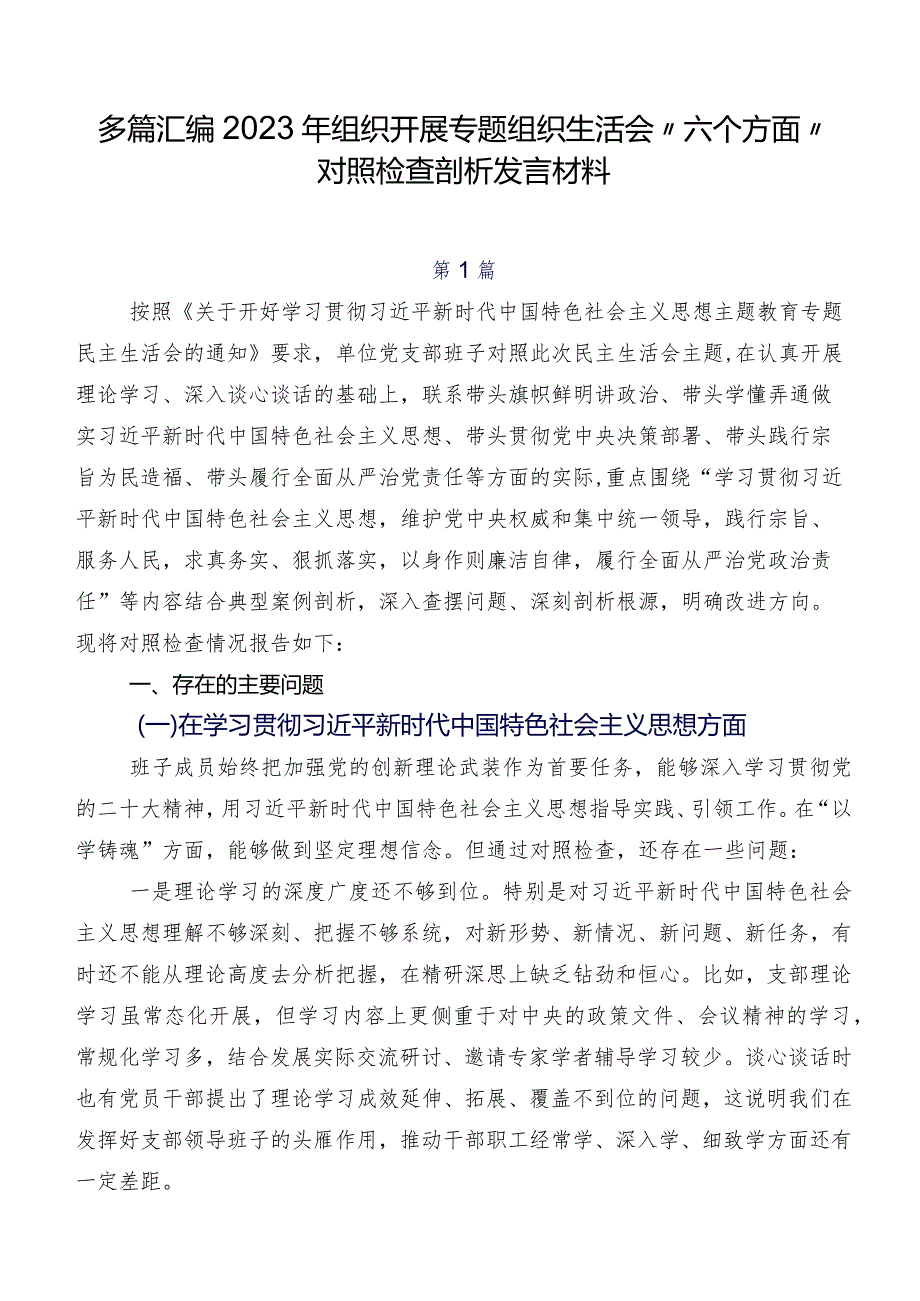 多篇汇编2023年组织开展专题组织生活会〃六个方面〃对照检查剖析发言材料

第1篇

按照《关于开好学习贯彻习近平新时代中国特色社会主义思想主题教育专题民主生活会的通知》要求，单位党支部班子对照此次民主生活会主题,在认真开展理论学习、深入谈心谈话的基础上，联系带头旗帜鲜明讲政治、带头学懂弄通做实习近平新时代中国特色社会主义思想、带头贯彻党中央决策部署、带头践行宗旨为民造福、带头履行全面从严治党责任等方面的实际,重点围绕“学习贯彻习近平新时代中国特色社会主义思想，维护党中央权威和集中统一领导，践行宗旨、服务人民，求真务实、狠抓落实，以身作则廉洁自律，履行全面从严治党政治责任”等内容结合典型案例剖析，深入查摆问题、深刻剖析根源，明确改进方向。现将对照检查情况报告如下：

一、存在的主要问题

(一)在学习贯彻习近平新时代中国特色社会主义思想方面

班子成员始终把加强党的创新理论武装作为首要任务，能够深入学习贯彻党的二十大精神，用习近平新时代中国特色社会主义思想指导实践、引领工作。在“以学铸魂”方面，能够做到坚定理想信念。但通过对照检查，还存在一些问题：

一是理论学习的深度广度还不够到位。特别是对习近平新时代中国特色社会主义思想理解不够深刻、把握不够系统，对新形势、新情况、新问题、新任务，有时还不能从理论高度去分析把握，在精研深思上缺乏钻劲和恒心。比如，支部理论学习虽常态化开展，但学习内容上更侧重于对中央的政策文件、会议精神的学习，常规化学习多，结合发展实际交流研讨、邀请专家学者辅导学习较少。谈心谈话时也有党员干部提出了理论学习成效延伸、拓展、覆盖不到位的问题，这说明我们在发挥好支部领导班子的头雁作用，推动干部职工经常学、深入学、细致学方面还有一定差距。